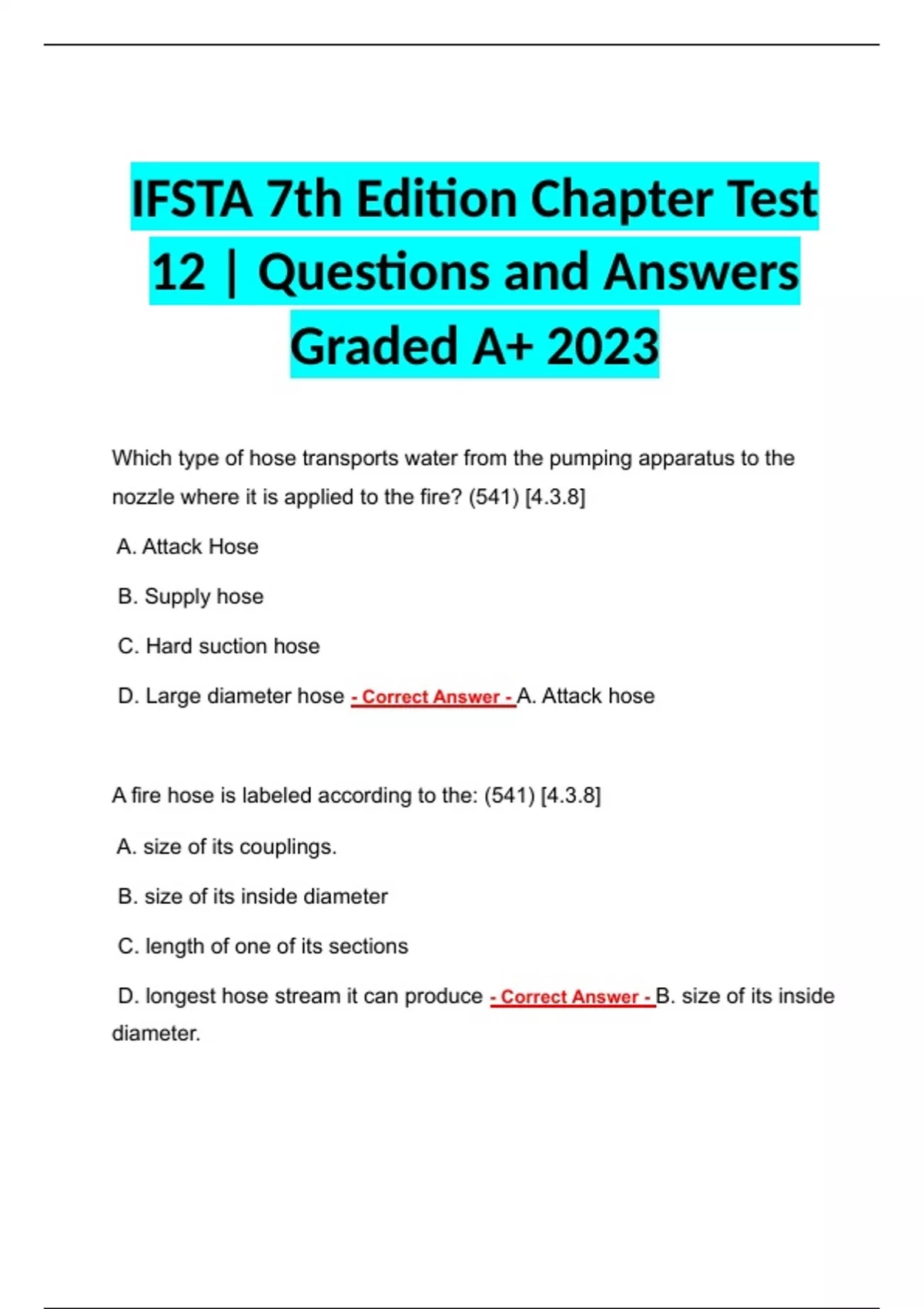 IFSTA 7th Edition Chapter Test 12 | Questions and Answers Graded A+ 2023

Which type of hose transports water from the pumping apparatus to the nozzle where it is applied to the fire? (541) [4.3.8]

A. Attack Hose

B. Supply hose

C. Hard suction hose

D. Large diameter hose - Correct Answer - A. Attack hose

A fire hose is labeled according to the: (541) [4.3.8]

A. size of its couplings.

B. size of its inside diameter

C. length of one of its sections

D. longest hose stream it can produce - Correct Answer - B. size of its inside diameter.